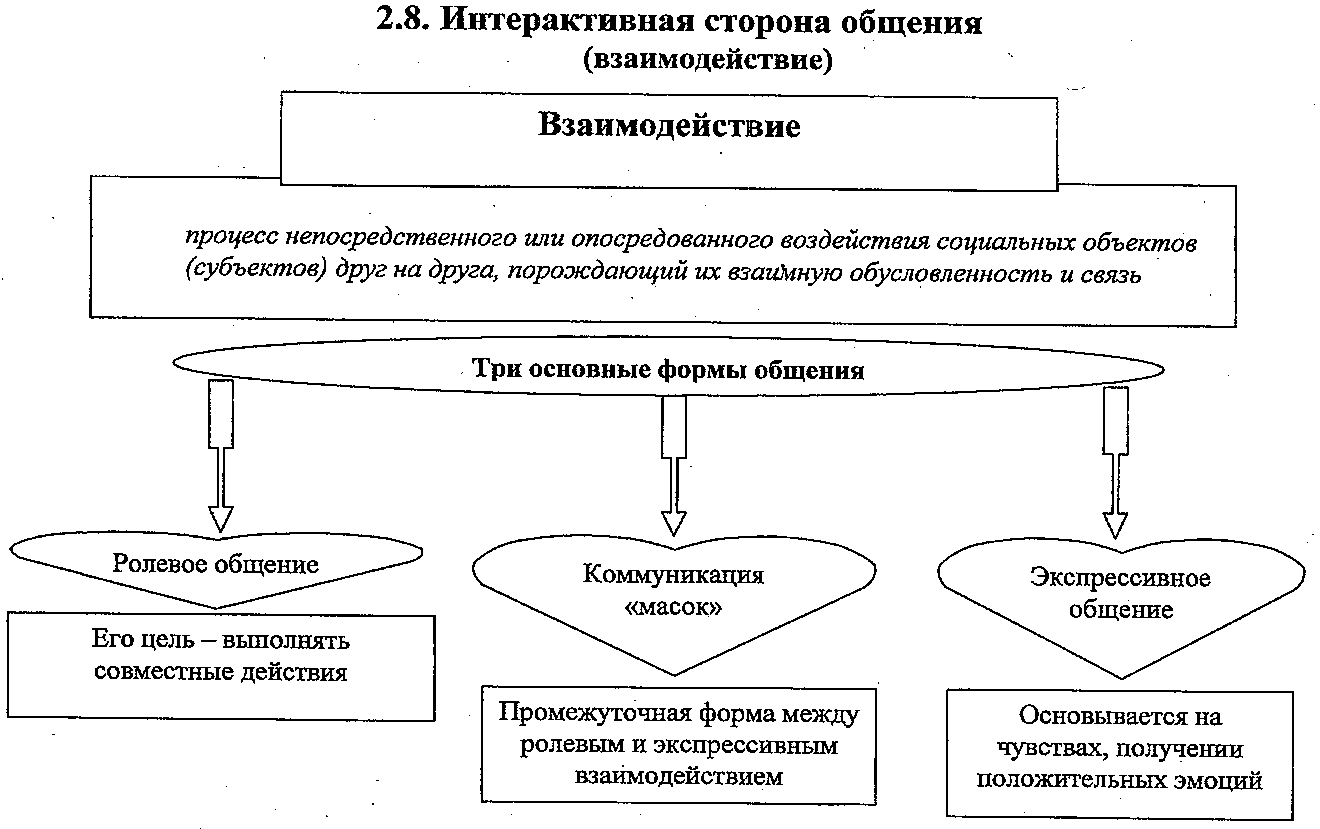 2.8. Интерактивная сторона общения
(взаимодействие)

Взаимодействие

процесс непосредственного или опосредованного воздействия социальных объектов (субъектов) друг на друга, порождающий их взаимную обусловленность и связь

Три основные формы общения

Ролевое общение

Его цель – выполнять совместные действия

Коммуникация «масок»

Промежуточная форма между ролевым и экспрессивным взаимодействием

Экспрессивное общение

Основывается на чувствах, получении положительных эмоций